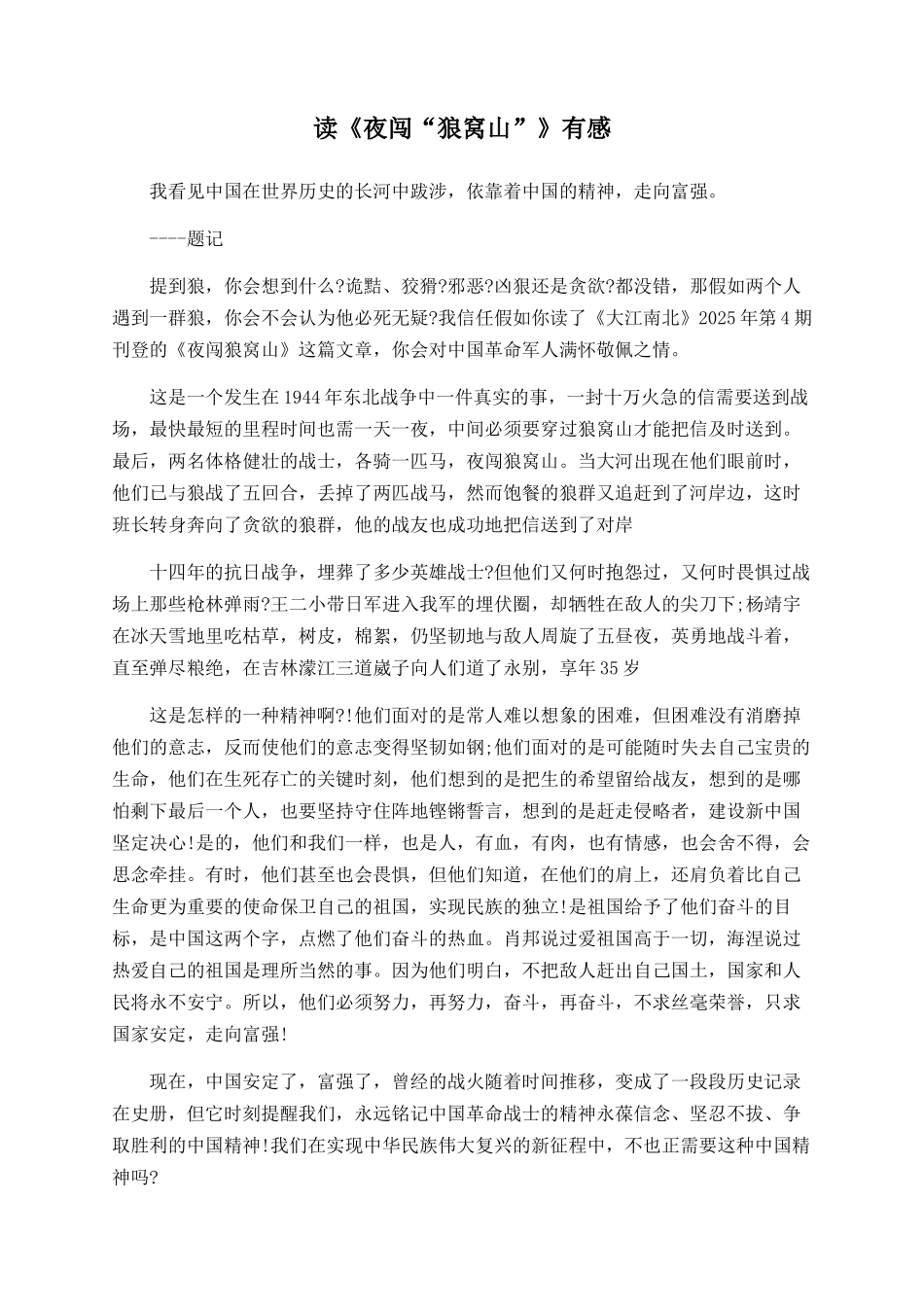 读《夜闯“狼窝山”》有感

我看见中国在世界历史的长河中跋涉，依靠着中国的精神，走向富强。

----题记

提到狼，你会想到什么?诡黠、狡猾?邪恶?凶狠还是贪欲?都没错，那假如两个人遇到一群狼，你会不会认为他必死无疑?我信任假如你读了《大江南北》2025年第4期刊登的《夜闯狼窝山》这篇文章，你会对中国革命军人满怀敬佩之情。

这是一个发生在1944年东北战争中一件真实的事，一封十万火急的信需要送到战场，最快最短的里程时间也需一天一夜，中间必须要穿过狼窝山才能把信及时送到。最后，两名体格健壮的战士，各骑一匹马，夜闯狼窝山。当大河出现在他们眼前时，他们已与狼战了五回合，丢掉了两匹战马，然而饱餐的狼群又追赶到了河岸边，这时班长转身奔向了贪欲的狼群，他的战友也成功地把信送到了对岸

十四年的抗日战争，埋葬了多少英雄战士?但他们又何时抱怨过，又何时畏惧过战场上那些枪林弹雨?王二小带日军进入我军的埋伏圈，却牺牲在敌人的尖刀下;杨靖宇在冰天雪地里吃枯草，树皮，棉絮，仍坚韧地与敌人周旋了五昼夜，英勇地战斗着，直至弹尽粮绝，在吉林濛江三道崴子向人们道了永别，享年35岁

这是怎样的一种精神啊?!他们面对的是常人难以想象的困难，但困难没有消磨掉他们的意志，反而使他们的意志变得坚韧如钢;他们面对的是可能随时失去自己宝贵的生命，他们在生死存亡的关键时刻，他们想到的是把生的希望留给战友，想到的是哪怕剩下最后一个人，也要坚持守住阵地铿锵誓言，想到的是赶走侵略者，建设新中国坚定决心!是的，他们和我们一样，也是人，有血，有肉，也有情感，也会舍不得，会思念牵挂。有时，他们甚至也会畏惧，但他们知道，在他们的肩上，还肩负着比自己生命更为重要的使命保卫自己的祖国，实现民族的独立!是祖国给予了他们奋斗的目标，是中国这两个字，点燃了他们奋斗的热血。肖邦说过爱祖国高于一切，海涅说过热爱自己的祖国是理所当然的事。因为他们明白，不把敌人赶出自己国土，国家和人民将永不安宁。所以，他们必须努力，再努力，奋斗，再奋斗，不求丝毫荣誉，只求国家安定，走向富强!

现在，中国安定了，富强了，曾经的战火随着时间推移，变成了一段段历史记录在史册，但它时刻提醒我们，永远铭记中国革命战士的精神永葆信念、坚忍不拔、争取胜利的中国精神!我们在实现中华民族伟大复兴的新征程中，不也正需要这种中国精神吗?